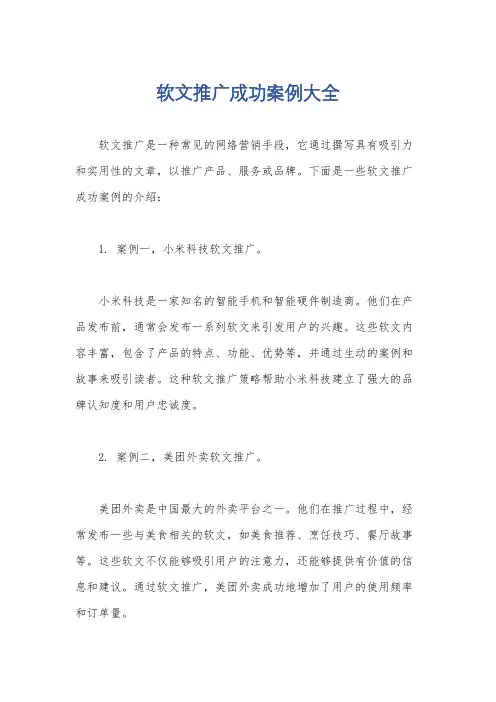 软文推广成功案例大全

软文推广是一种常见的网络营销手段，它通过撰写具有吸引力和实用性的文章，以推广产品、服务或品牌。下面是一些软文推广成功案例的介绍：

1. 案例一，小米科技软文推广。

小米科技是一家知名的智能手机和智能硬件制造商。他们在产品发布前，通常会发布一系列软文来引发用户的兴趣。这些软文内容丰富，包含了产品的特点、功能、优势等，并通过生动的案例和故事来吸引读者。这种软文推广策略帮助小米科技建立了强大的品牌认知度和用户忠诚度。

2. 案例二，美团外卖软文推广。

美团外卖是中国最大的外卖平台之一。他们在推广过程中，经常发布一些与美食相关的软文，如美食推荐、烹饪技巧、餐厅故事等。这些软文不仅能够吸引用户的注意力，还能够提供有价值的信息和建议。通过软文推广，美团外卖成功地增加了用户的使用频率和订单量。